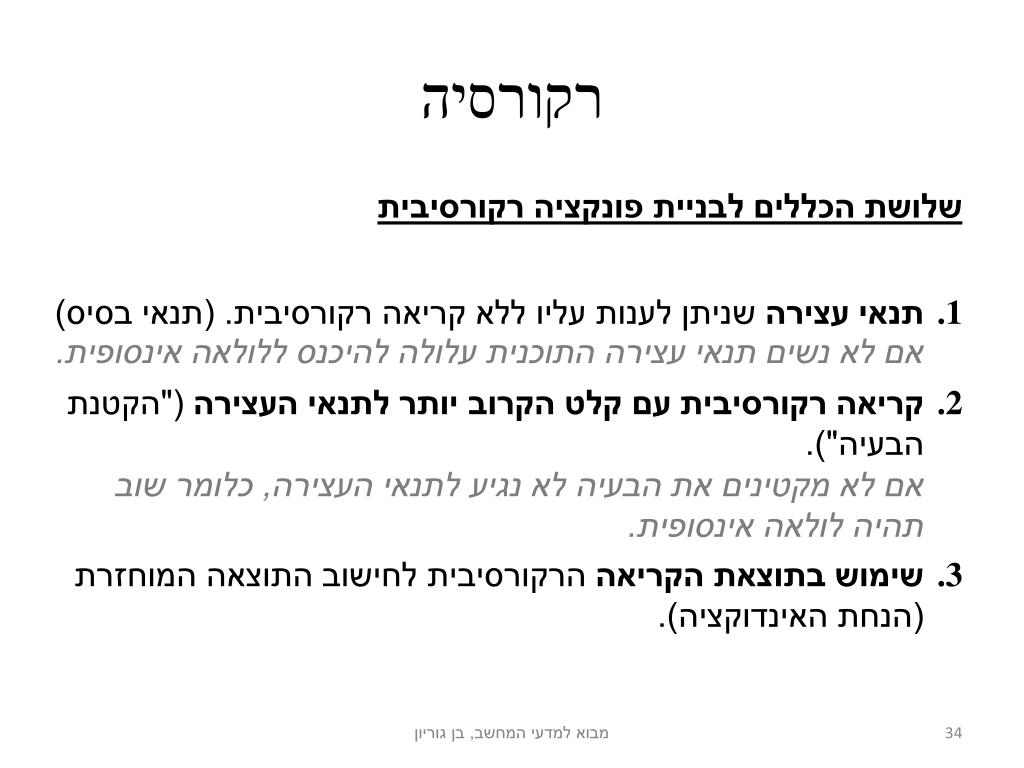 רקורסיה

שלושת הכללים לבניית פונקציה רקורסיבית

1. תנאי עצירה שניתן לענות עליו ללא קריאה רקורסיבית. (תנאי בסיס)
אם לא נשים תנאי עצירה התוכנית עלולה להיכנס ללולאה אינסופית.

2. קריאה רקורסיבית עם קלט הקרוב יותר לתנאי העצירה ("הקטנת הבעיה").
אם לא מקטינים את הבעיה לא נגיע לתנאי העצירה, כלומר שוב תהיה לולאה אינסופית.

3. שימוש בתוצאת הקריאה הרקורסיבית לחישוב התוצאה המוחזרת (הנחת האינדוקציה).

מבוא למדעי המחשב, בן גוריון

34